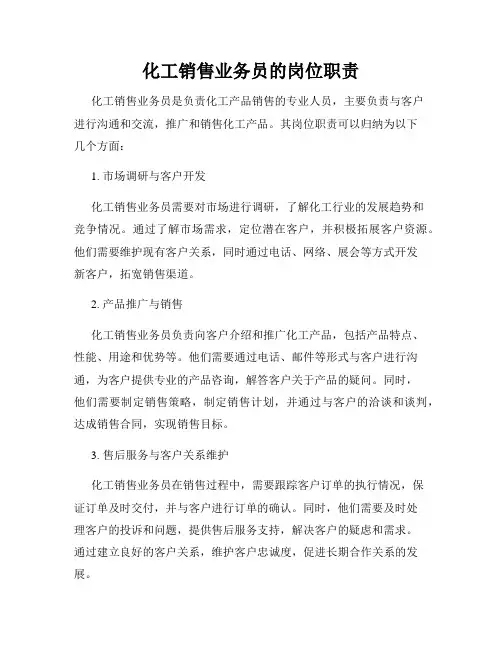 化工销售业务员的岗位职责

化工销售业务员是负责化工产品销售的专业人员，主要负责与客户进行沟通和交流，推广和销售化工产品。其岗位职责可以归纳为以下几个方面：

1. 市场调研与客户开发

化工销售业务员需要对市场进行调研，了解化工行业的发展趋势和竞争情况。通过了解市场需求，定位潜在客户，并积极拓展客户资源。他们需要维护现有客户关系，同时通过电话、网络、展会等方式开发新客户，拓宽销售渠道。

2. 产品推广与销售

化工销售业务员负责向客户介绍和推广化工产品，包括产品特点、性能、用途和优势等。他们需要通过电话、邮件等形式与客户进行沟通，为客户提供专业的产品咨询，解答客户关于产品的疑问。同时，他们需要制定销售策略，制定销售计划，并通过与客户的洽谈和谈判，达成销售合同，实现销售目标。

3. 售后服务与客户关系维护

化工销售业务员在销售过程中，需要跟踪客户订单的执行情况，保证订单及时交付，并与客户进行订单的确认。同时，他们需要及时处理客户的投诉和问题，提供售后服务支持，解决客户的疑虑和需求。通过建立良好的客户关系，维护客户忠诚度，促进长期合作关系的发展。